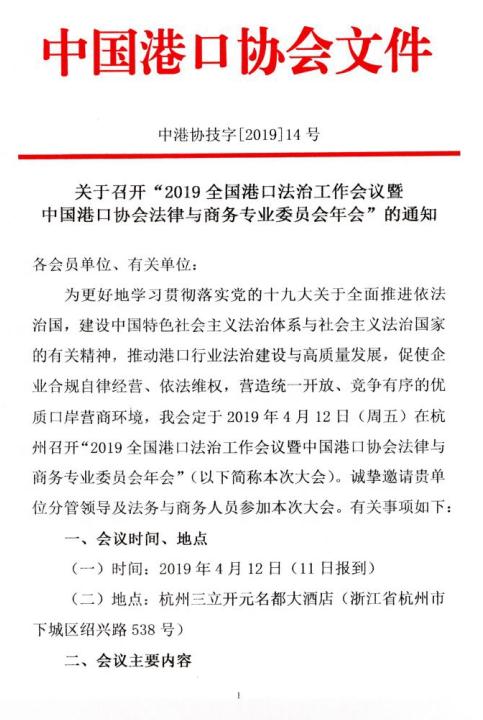 中国港口协会文件

中港协技字[2019]14号

关于召开“2019全国港口法治工作会议暨中国港口协会法律与商务专业委员会年会”的通知

各会员单位、有关单位：

为更好地学习贯彻落实党的十九大关于全面推进依法治国，建设中国特色社会主义法治体系与社会主义法治国家的有关精神，推动港口行业法治建设与高质量发展，促使企业合规自律经营、依法维权，营造统一开放、竞争有序的优质口岸营商环境，我会定于2019年4月12日（周五）在杭州召开“2019全国港口法治工作会议暨中国港口协会法律与商务专业委员会年会”（以下简称本次大会）。诚挚邀请贵单位分管领导及法务与商务人员参加本次大会。有关事项如下：

一、会议时间、地点

（一）时间：2019年4月12日（11日报到）

（二）地点：杭州三立开元名都大酒店（浙江省杭州市下城区绍兴路538号）

二、会议主要内容

1